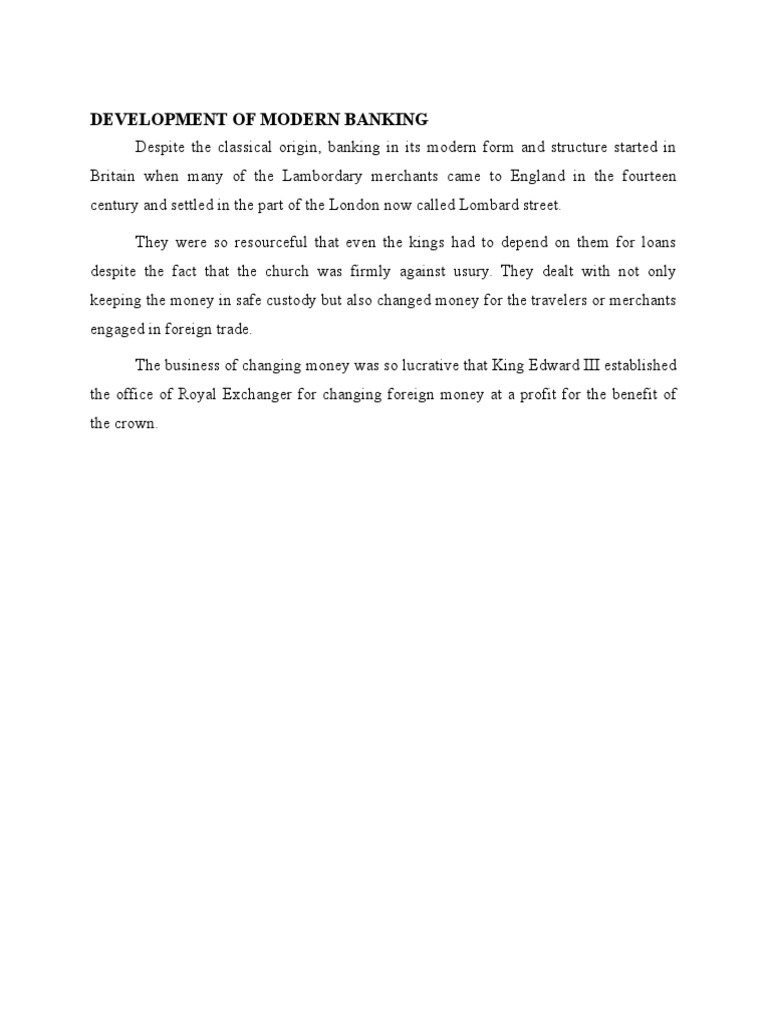 DEVELOPMENT OF MODERN BANKING

Despite the classical origin, banking in its modern form and structure started in Britain when many of the Lambordary merchants came to England in the fourteen century and settled in the part of the London now called Lombard street.

They were so resourceful that even the kings had to depend on them for loans despite the fact that the church was firmly against usury. They dealt with not only keeping the money in safe custody but also changed money for the travelers or merchants engaged in foreign trade.

The business of changing money was so lucrative that King Edward III established the office of Royal Exchanger for changing foreign money at a profit for the benefit of the crown.